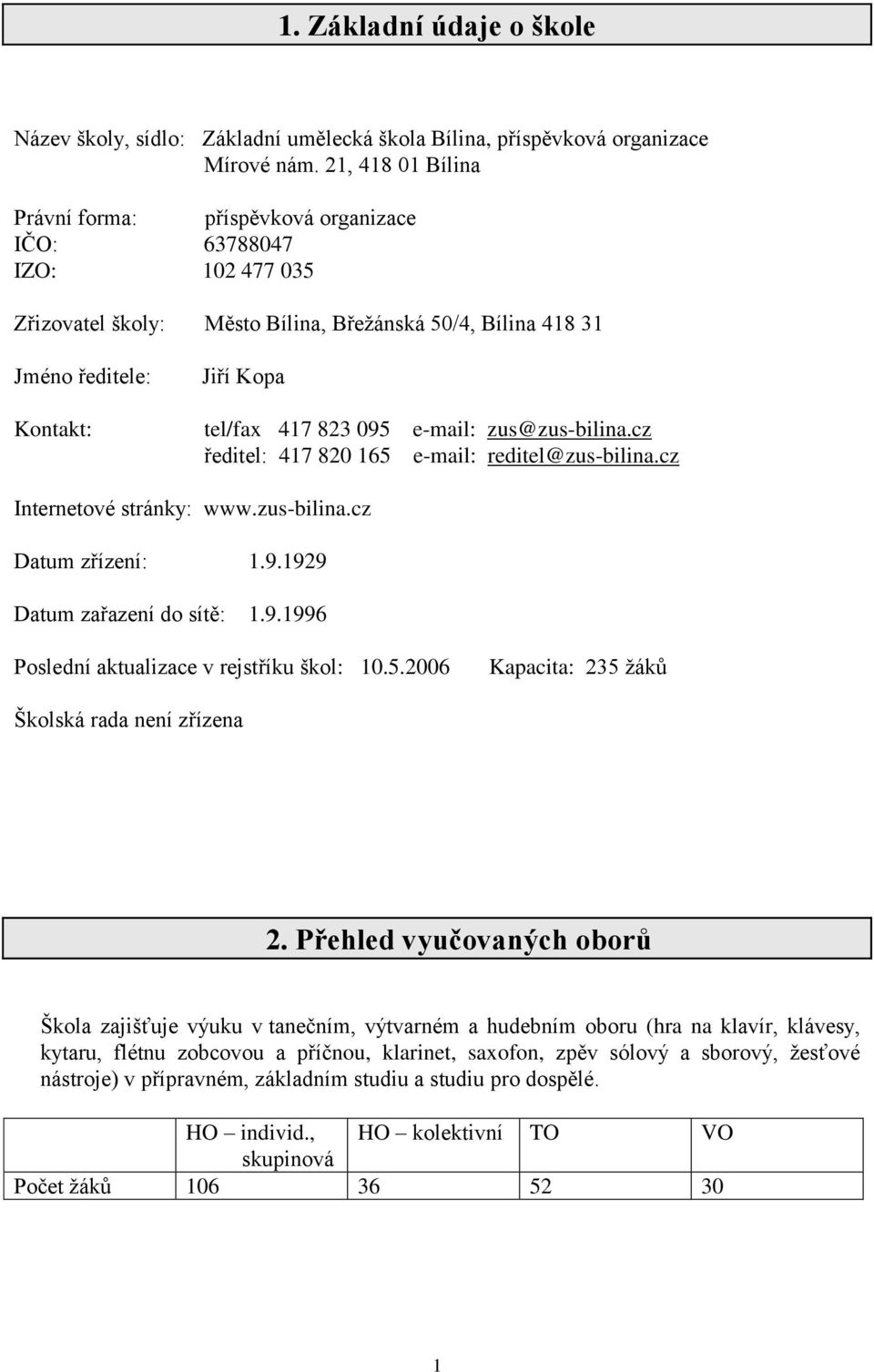 1. Základní údaje o škole

Název školy, sídlo: Základní umělecká škola Bílina, příspěvková organizace
Mírové nám. 21, 418 01 Bílina

Právní forma: příspěvková organizace
IČO: 63788047
IZO: 102 477 035

Zřizovatel školy: Město Bílina, Břežánská 50/4, Bílina 418 31

Jméno ředitele: Jiří Kopa

Kontakt: tel/fax 417 823 095 e-mail: zus@zus-bilina.cz
ředitel: 417 820 165 e-mail: reditel@zus-bilina.cz

Internetové stránky: www.zus-bilina.cz

Datum zřízení: 1.9.1929

Datum zařazení do sítě: 1.9.1996

Poslední aktualizace v rejstříku škol: 10.5.2006 Kapacita: 235 žáků

Školská rada není zřízena

2. Přehled vyučovaných oborů

Škola zajišťuje výuku v tanečním, výtvarném a hudebním oboru (hra na klavír, klávesy, kytaru, flétnu zobcovou a příčnou, klarinet, saxofon, zpěv sólový a sborový, žesťové nástroje) v přípravném, základním studiu a studiu pro dospělé.

| | HO – individ., skupinová | HO – kolektivní | TO | VO |
|---|---|---|---|---|
| Počet žáků | 106 | 36 | 52 | 30 |

1